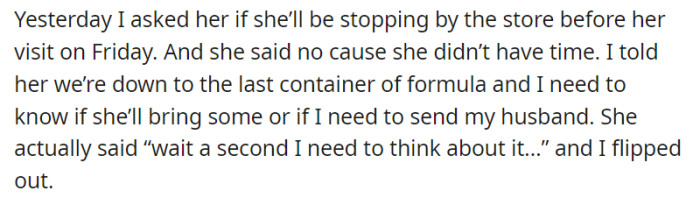 Yesterday I asked her if she'll be stopping by the store before her visit on Friday. And she said no cause she didn't have time. I told her we're down to the last container of formula and I need to know if she'll bring some or if I need to send my husband. She actually said "wait a second I need to think about it..." and I flipped out.